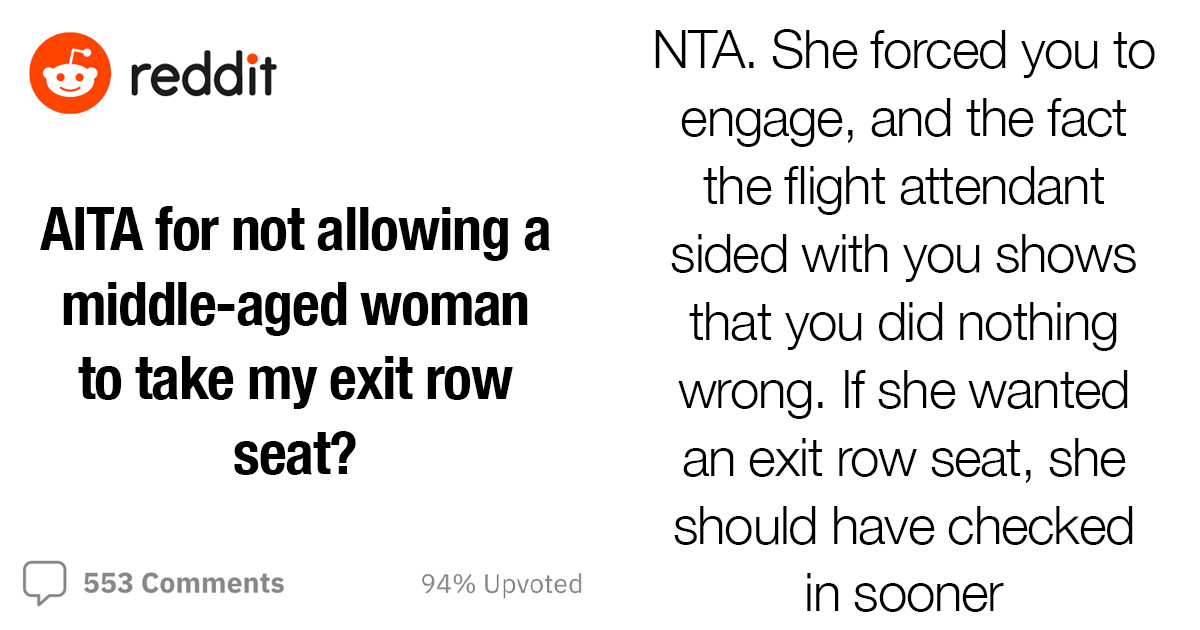 reddit

AITA for not allowing a middle-aged woman to take my exit row seat?

553 Comments

94% Upvoted

NTA. She forced you to engage, and the fact the flight attendant sided with you shows that you did nothing wrong. If she wanted an exit row seat, she should have checked in sooner